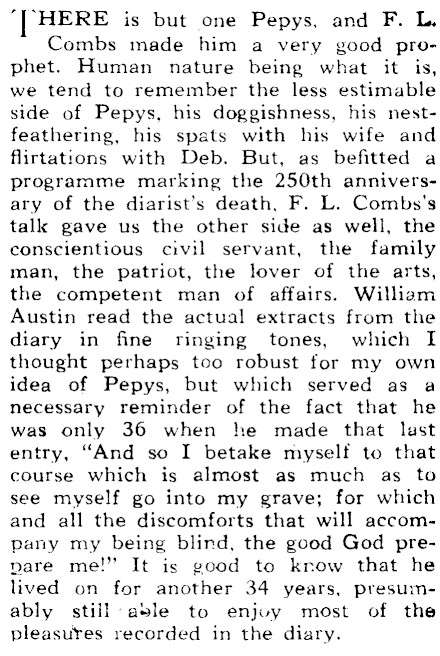 THERE is but one Pepys, and F. L. Combs made him a very good prophet. Human nature being what it is, we tend to remember the less estimable side of Pepys, his doggishness, his nest-feathering, his spats with his wife and flirtations with Deb. But, as befitted a programme marking the 250th anniversary of the diarist's death, F. L. Combs's talk gave us the other side as well, the conscientious civil servant, the family man, the patriot, the lover of the arts, the competent man of affairs. William Austin read the actual extracts from the diary in fine ringing tones, which I thought perhaps too robust for my own idea of Pepys, but which served as a necessary reminder of the fact that he was only 36 when he made that last entry, "And so I betake myself to that course which is almost as much as to see myself go into my grave; for which and all the discomforts that will accompany my being blind, the good God prepare me!" It is good to know that he lived on for another 34 years, presumably still able to enjoy most of the pleasures recorded in the diary.